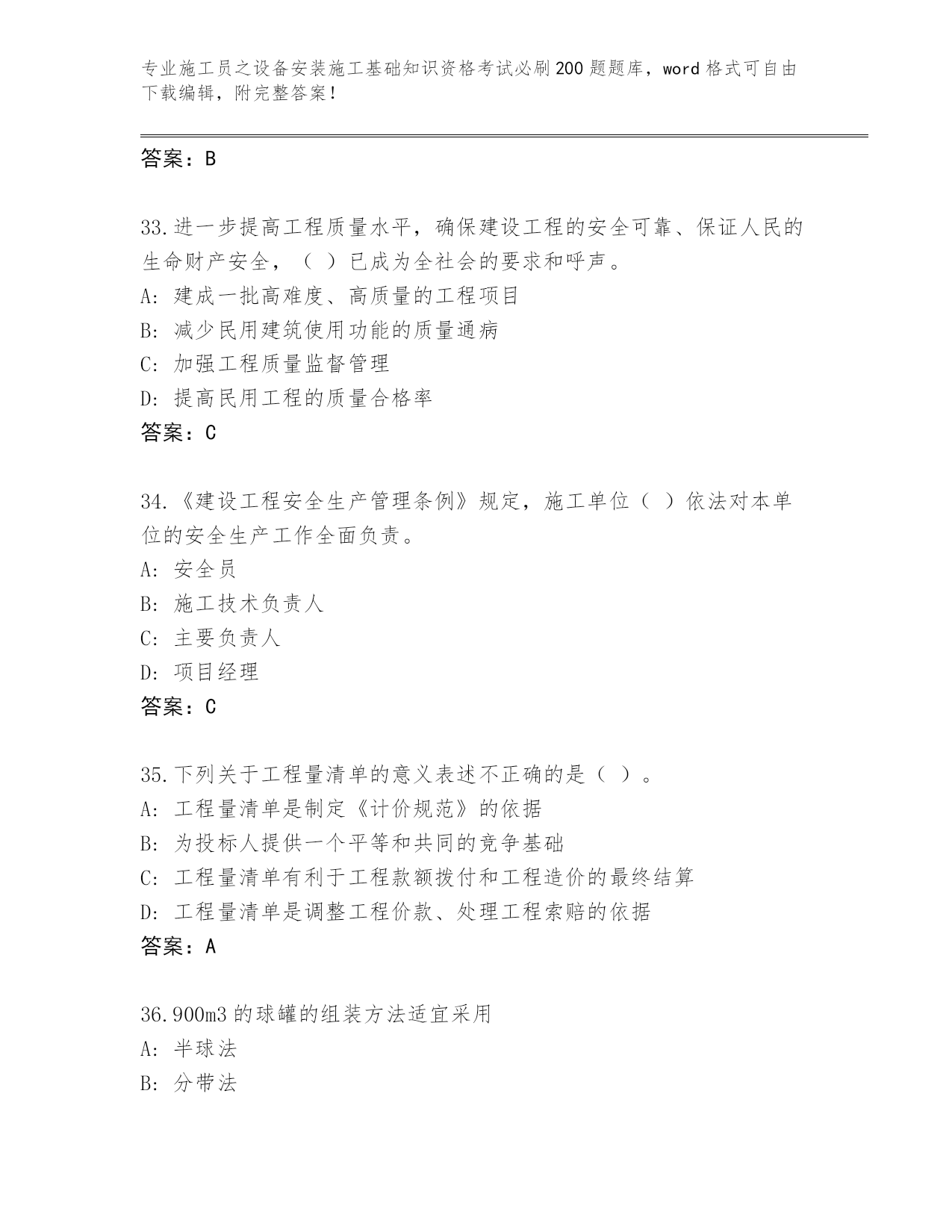 专业施工员之设备安装施工基础知识资格考试必刷200题题库，word格式可自由下载编辑，附完整答案！

答案：B

33.进一步提高工程质量水平，确保建设工程的安全可靠、保证人民的生命财产安全，（ ）已成为全社会的要求和呼声。
A：建成一批高难度、高质量的工程项目
B：减少民用建筑使用功能的质量通病
C：加强工程质量监督管理
D：提高民用工程的质量合格率
答案：C

34.《建设工程安全生产管理条例》规定，施工单位（ ）依法对本单位的安全生产工作全面负责。
A：安全员
B：施工技术负责人
C：主要负责人
D：项目经理
答案：C

35.下列关于工程量清单的意义表述不正确的是（ ）。
A：工程量清单是制定《计价规范》的依据
B：为投标人提供一个平等和共同的竞争基础
C：工程量清单有利于工程款额拨付和工程造价的最终结算
D：工程量清单是调整工程价款、处理工程索赔的依据
答案：A

36.900m3的球罐的组装方法适宜采用
A：半球法
B：分带法